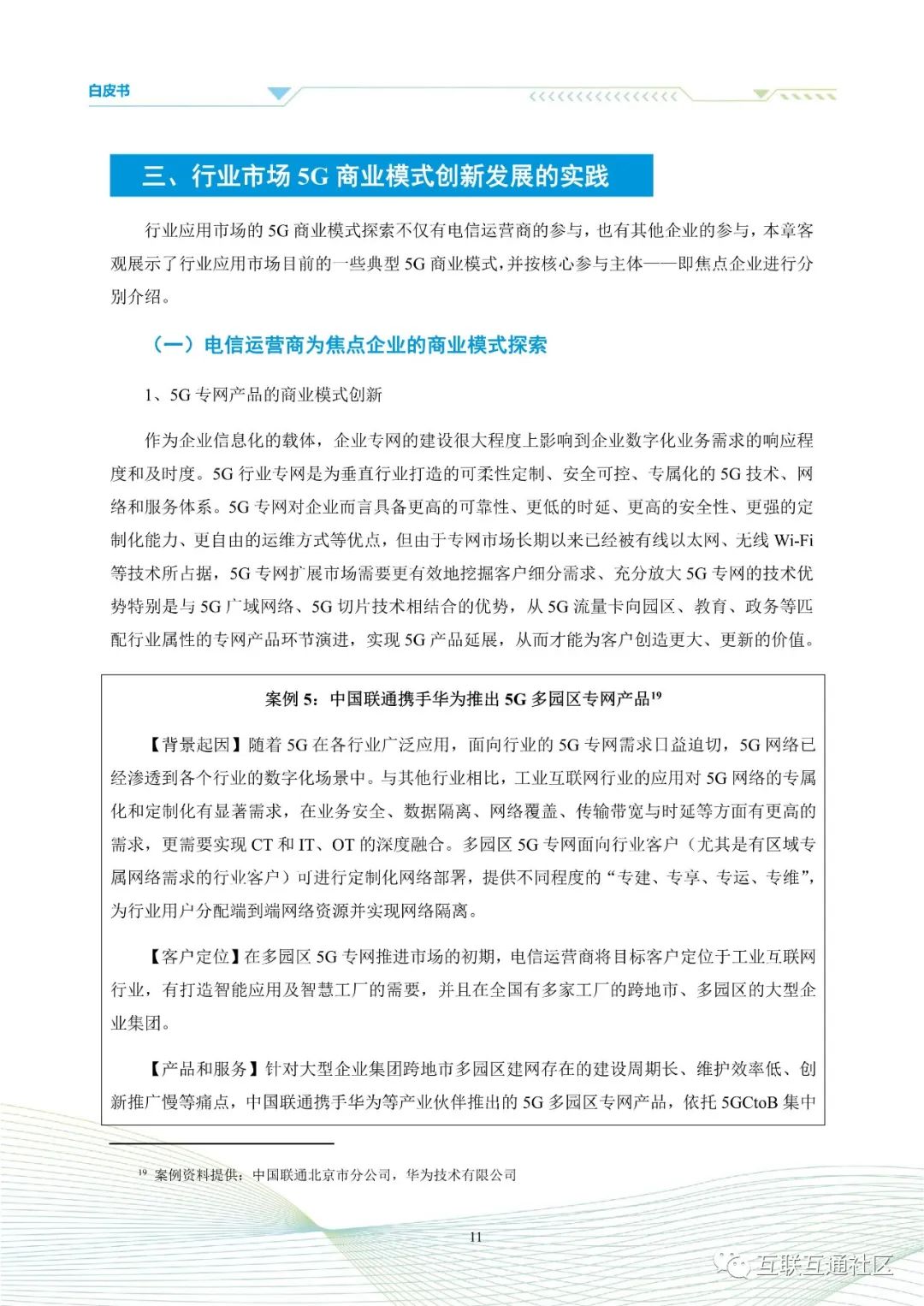 白皮书

三、行业市场 5G 商业模式创新发展的实践

行业应用市场的 5G 商业模式探索不仅有电信运营商的参与，也有其他企业的参与，本章客观展示了行业应用市场目前的一些典型 5G 商业模式，并按核心参与主体——即焦点企业进行分别介绍。

（一）电信运营商为焦点企业的商业模式探索

1、5G 专网产品的商业模式创新

作为企业信息化的载体，企业专网的建设很大程度上影响到企业数字化业务需求的响应程度和及时度。5G 行业专网是为垂直行业打造的可柔性定制、安全可控、专属化的 5G 技术、网络和服务体系。5G 专网对企业而言具备更高的可靠性、更低的时延、更高的安全性、更强的定制化能力、更自由的运维方式等优点，但由于专网市场长期以来已经被有线以太网、无线 Wi-Fi 等技术所占据，5G 专网扩展市场需要更有效地挖掘客户细分需求、充分放大 5G 专网的技术优势特别是与 5G 广域网络、5G 切片技术相结合的优势，从 5G 流量卡向园区、教育、政务等匹配行业属性的专网产品环节演进，实现 5G 产品延展，从而才能为客户创造更大、更新的价值。

案例 5：中国联通携手华为推出 5G 多园区专网产品$^{19}$

【背景起因】随着 5G 在各行业广泛应用，面向行业的 5G 专网需求日益迫切，5G 网络已经渗透到各个行业的数字化场景中。与其他行业相比，工业互联网行业的应用对 5G 网络的专属化和定制化有显著需求，在业务安全、数据隔离、网络覆盖、传输带宽与时延等方面有更高的需求，更需要实现 CT 和 IT、OT 的深度融合。多园区 5G 专网面向行业客户（尤其是有区域专属网络需求的行业客户）可进行定制化网络部署，提供不同程度的“专建、专享、专运、专维”，为行业用户分配端到端网络资源并实现网络隔离。

【客户定位】在多园区 5G 专网推进市场的初期，电信运营商将目标客户定位于工业互联网行业，有打造智能应用及智慧工厂的需要，并且在全国有多家工厂的跨地市、多园区的大型企业集团。

【产品和服务】针对大型企业集团跨地市多园区建网存在的建设周期长、维护效率低、创新推广慢等痛点，中国联通携手华为等产业伙伴推出的 5G 多园区专网产品，依托 5GCtoB 集中

$^{19}$ 案例资料提供：中国联通北京市分公司，华为技术有限公司

11

互联互通社区